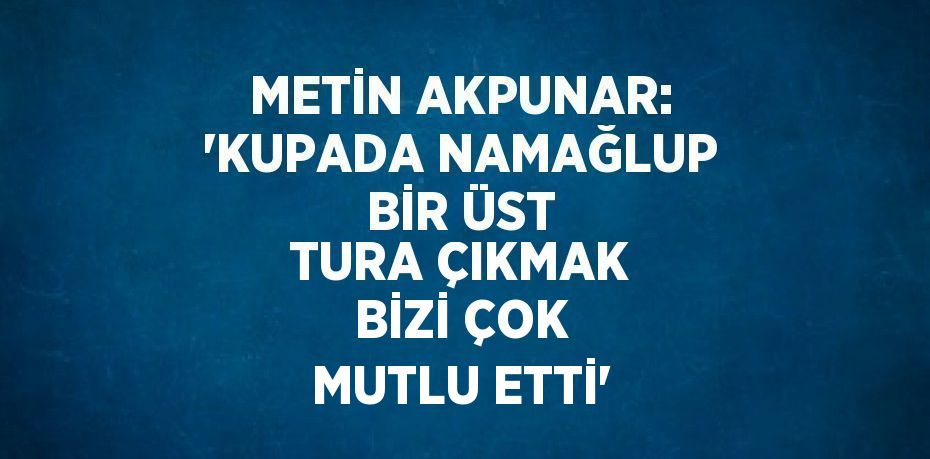 METİN AKPUNAR: 'KUPADA NAMAĞLUP BİR ÜST TURA ÇIKMAK BİZİ ÇOK MUTLU ETTİ'